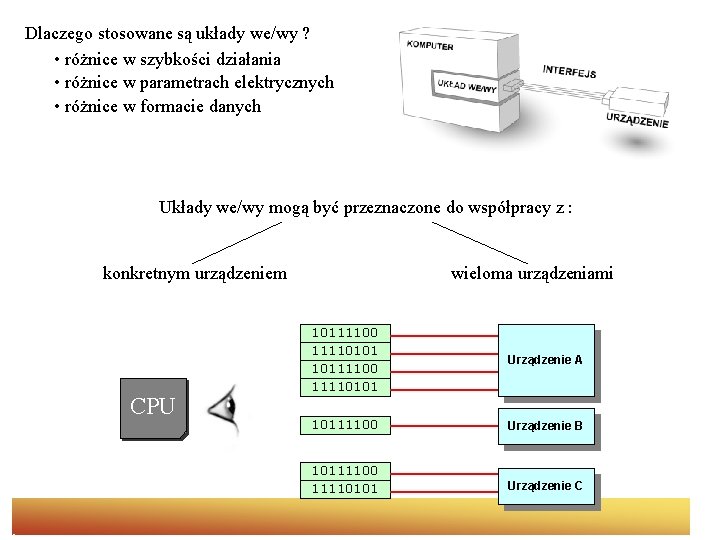 Dlaczego stosowane są układy we/wy ?
• różnice w szybkości działania
• różnice w parametrach elektrycznych
• różnice w formacie danych

KOMPUTER
UKŁAD WE/WY
INTERFEJS
URZĄDZENIE

Układy we/wy mogą być przeznaczone do współpracy z :

konkretnym urządzeniem

wieloma urządzeniami

CPU

10111100
11110101
10111100
11110101
Urządzenie A

10111100
Urządzenie B

10111100
11110101
Urządzenie C